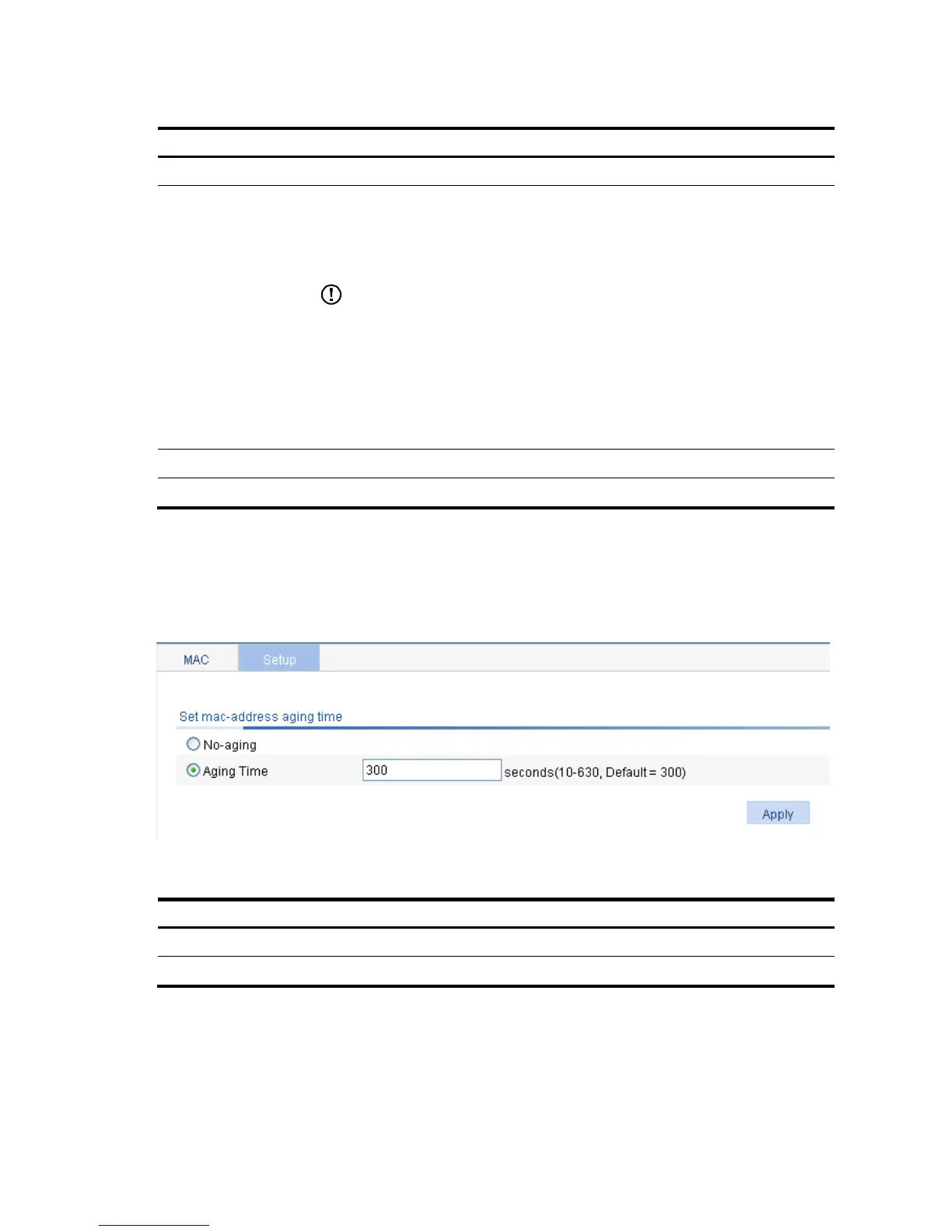 MAC

Setup

Set mac-address aging time

No-aging

Aging Time

300

seconds(10-630, Default = 300)

Apply